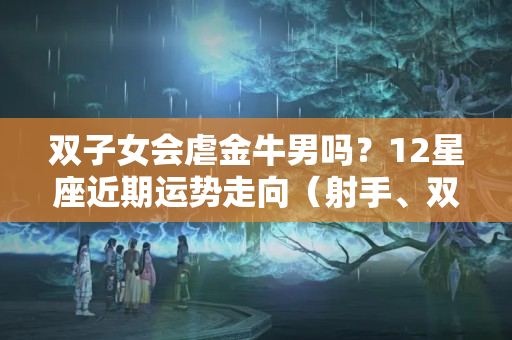 双子女会虐金牛男吗？12星座近期运势走向（射手、双